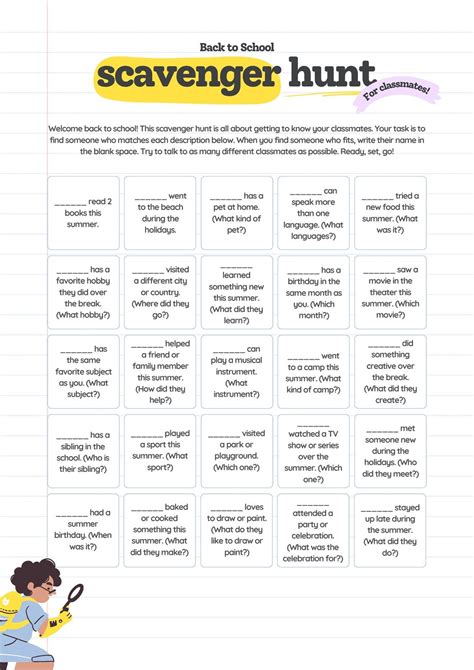 Back to School

scavenger hunt

For classmates!

Welcome back to school! This scavenger hunt is all about getting to know your classmates. Your task is to find someone who matches each description below. When you find someone who fits, write their name in the blank space. Try to talk to as many different classmates as possible. Ready, set, go!

| | | | | |
|---|---|---|---|---|
| _______ read 2 books this summer. | _______ went to the beach during the holidays. | _______ has a pet at home. (What kind of pet?) | _______ can speak more than one language. (What languages?) | _______ tried a new food this summer. (What was it?) |
| _______ has a favorite hobby they did over the break. (What hobby?) | _______ visited a different city or country. (Where did they go?) | _______ learned something new this summer. (What did they learn?) | _______ has a birthday in the same month as you. (Which month?) | _______ saw a movie in the theater this summer. (Which movie?) |
| _______ has the same favorite subject as you. (What subject?) | _______ helped a friend or family member this summer. (How did they help?) | _______ can play a musical instrument. (What instrument?) | _______ went to a camp this summer. (What kind of camp?) | _______ did something creative over the break. (What did they create?) |
| _______ has a sibling in the school. (Who is their sibling?) | _______ played a sport this summer. (What sport?) | _______ visited a park or playground. (Which one?) | _______ watched a TV show or series over the summer. (Which one?) | _______ met someone new during the holidays. (Who did they meet?) |
| _______ had a summer birthday. (When was it?) | _______ baked or cooked something this summer. (What did they make?) | _______ loves to draw or paint. (What do they like to draw or paint?) | _______ attended a party or celebration. (What was the celebration for?) | _______ stayed up late during the summer. (What did they do?) |